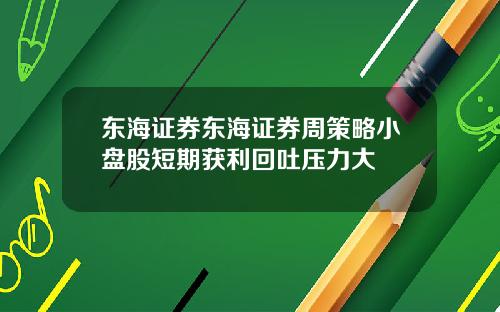 东海证券东海证券周策略小盘股短期获利回吐压力大